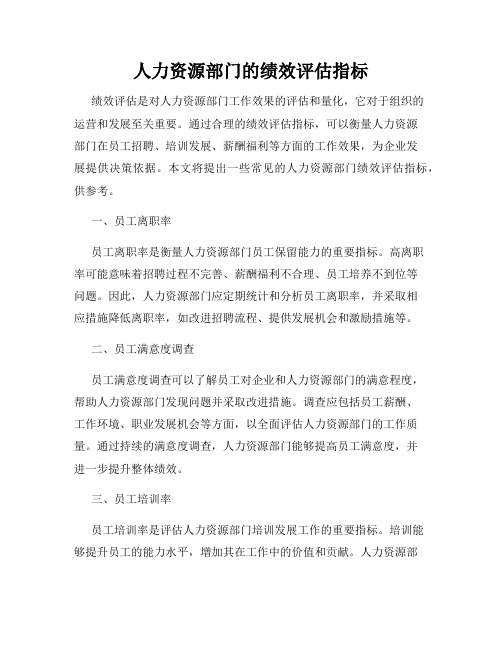 人力资源部门的绩效评估指标

绩效评估是对人力资源部门工作效果的评估和量化，它对于组织的运营和发展至关重要。通过合理的绩效评估指标，可以衡量人力资源部门在员工招聘、培训发展、薪酬福利等方面的工作效果，为企业发展提供决策依据。本文将提出一些常见的人力资源部门绩效评估指标，供参考。

一、员工离职率

员工离职率是衡量人力资源部门员工保留能力的重要指标。高离职率可能意味着招聘过程不完善、薪酬福利不合理、员工培养不到位等问题。因此，人力资源部门应定期统计和分析员工离职率，并采取相应措施降低离职率，如改进招聘流程、提供发展机会和激励措施等。

二、员工满意度调查

员工满意度调查可以了解员工对企业和人力资源部门的满意程度，帮助人力资源部门发现问题并采取改进措施。调查应包括员工薪酬、工作环境、职业发展机会等方面，以全面评估人力资源部门的工作质量。通过持续的满意度调查，人力资源部门能够提高员工满意度，并进一步提升整体绩效。

三、员工培训率

员工培训率是评估人力资源部门培训发展工作的重要指标。培训能够提升员工的能力水平，增加其在工作中的价值和贡献。人力资源部